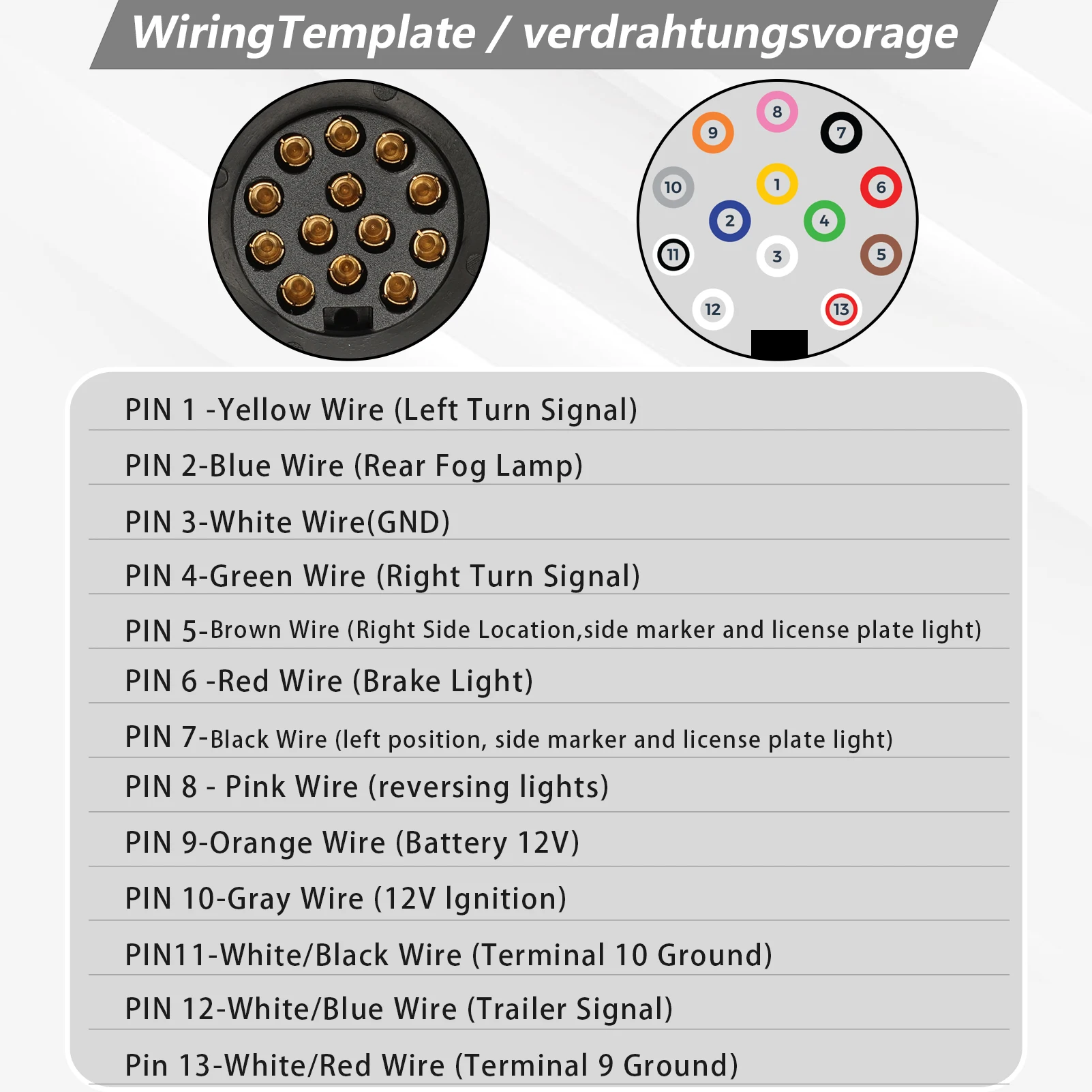 WiringTemplate / verdrahtungsvorage

8
9
7
10
1
6
2
4
11
3
5
12
13

PIN 1 -Yellow Wire (Left Turn Signal)

PIN 2-Blue Wire (Rear Fog Lamp)

PIN 3-White Wire(GND)

PIN 4-Green Wire (Right Turn Signal)

PIN 5-Brown Wire (Right Side Location,side marker and license plate light)

PIN 6 -Red Wire (Brake Light)

PIN 7-Black Wire (left position, side marker and license plate light)

PIN 8 - Pink Wire (reversing lights)

PIN 9-Orange Wire (Battery 12V)

PIN 10-Gray Wire (12V Ignition)

PIN11-White/Black Wire (Terminal 10 Ground)

PIN 12-White/Blue Wire (Trailer Signal)

Pin 13-White/Red Wire (Terminal 9 Ground)